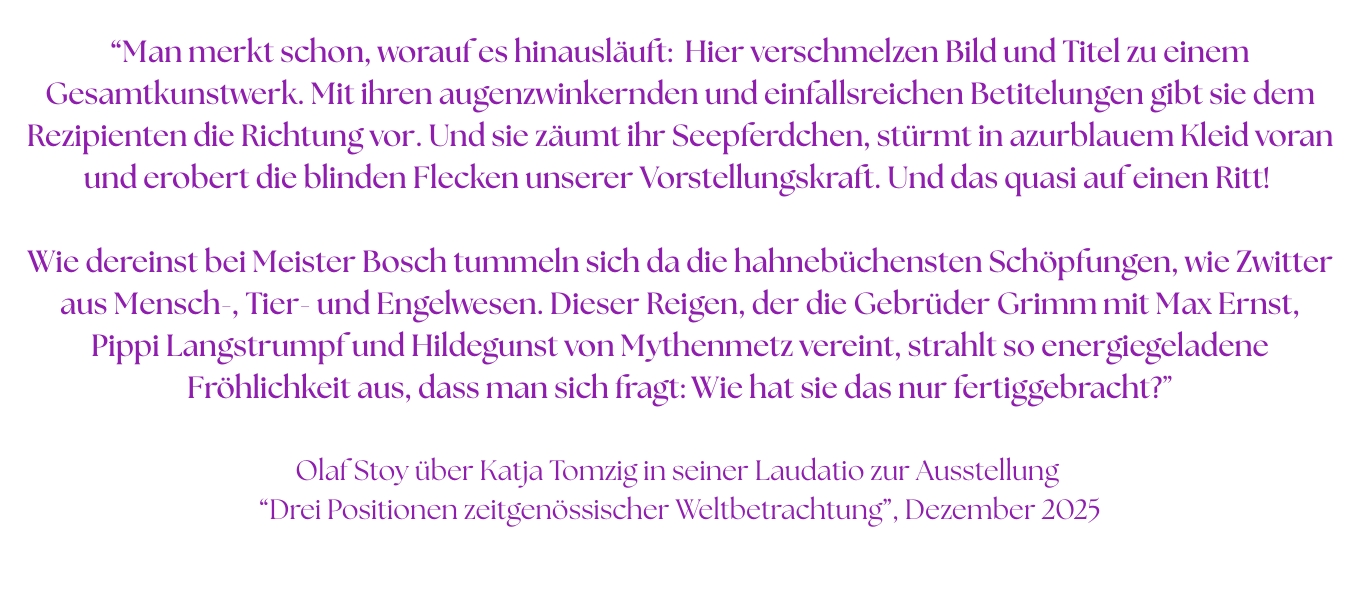 "Man merkt schon, worauf es hinausläuft:  Hier verschmelzen Bild und Titel zu einem Gesamtkunstwerk. Mit ihren augenzwinkernden und einfallsreichen Betitelungen gibt sie dem Rezipienten die Richtung vor. Und sie zäumt ihr Seepferdchen, stürmt in azurblauem Kleid voran und erobert die blinden Flecken unserer Vorstellungskraft. Und das quasi auf einen Ritt!

Wie dereinst bei Meister Bosch tummeln sich da die hahnebüchensten Schöpfungen, wie Zwitter aus Mensch-, Tier- und Engelwesen. Dieser Reigen, der die Gebrüder Grimm mit Max Ernst, Pippi Langstrumpf und Hildegunst von Mythenmetz vereint, strahlt so energiegeladene Fröhlichkeit aus, dass man sich fragt: Wie hat sie das nur fertiggebracht?"

Olaf Stoy über Katja Tomzig in seiner Laudatio zur Ausstellung
"Drei Positionen zeitgenössischer Weltbetrachtung", Dezember 2025